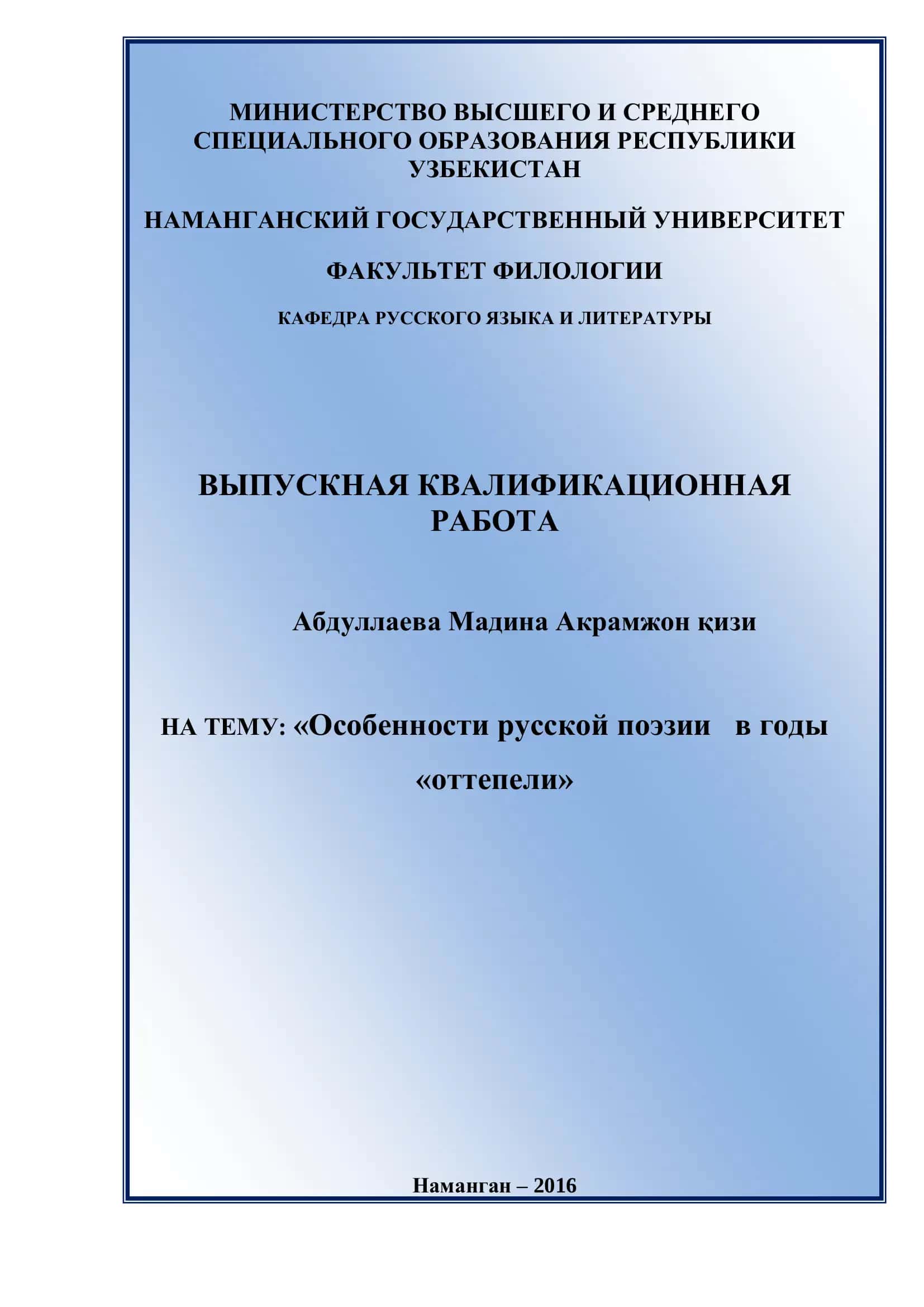 МИНИСТЕРСТВО ВЫСШЕГО И СРЕДНЕГО СПЕЦИАЛЬНОГО ОБРАЗОВАНИЯ РЕСПУБЛИКИ УЗБЕКИСТАН

НАМАНГАНСКИЙ ГОСУДАРСТВЕННЫЙ УНИВЕРСИТЕТ

ФАКУЛЬТЕТ ФИЛОЛОГИИ

КАФЕДРА РУССКОГО ЯЗЫКА И ЛИТЕРАТУРЫ

ВЫПУСКНАЯ КВАЛИФИКАЦИОННАЯ РАБОТА

Абдуллаева Мадина Акрамжон қизи

НА ТЕМУ: «Особенности русской поэзии в годы «оттепели»

Наманган – 2016